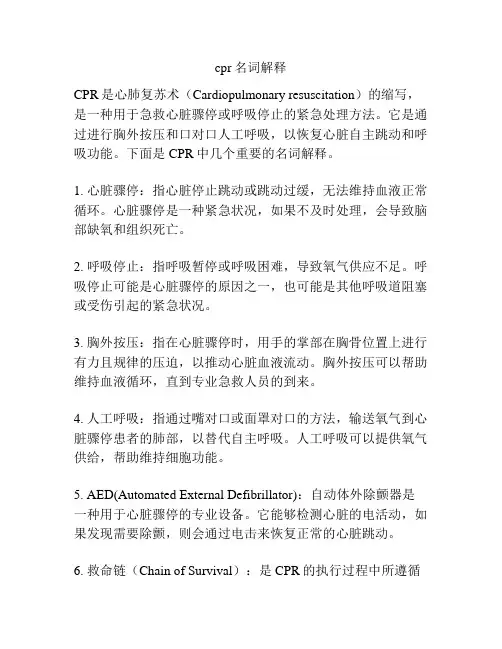 cpr 名词解释

CPR 是心肺复苏术（Cardiopulmonary resuscitation）的缩写，是一种用于急救心脏骤停或呼吸停止的紧急处理方法。它是通过进行胸外按压和口对口人工呼吸，以恢复心脏自主跳动和呼吸功能。下面是 CPR 中几个重要的名词解释。

1. 心脏骤停：指心脏停止跳动或跳动过缓，无法维持血液正常循环。心脏骤停是一种紧急状况，如果不及时处理，会导致脑部缺氧和组织死亡。

2. 呼吸停止：指呼吸暂停或呼吸困难，导致氧气供应不足。呼吸停止可能是心脏骤停的原因之一，也可能是其他呼吸道阻塞或受伤引起的紧急状况。

3. 胸外按压：指在心脏骤停时，用手的掌部在胸骨位置上进行有力且规律的压迫，以推动心脏血液流动。胸外按压可以帮助维持血液循环，直到专业急救人员的到来。

4. 人工呼吸：指通过嘴对口或面罩对口的方法，输送氧气到心脏骤停患者的肺部，以替代自主呼吸。人工呼吸可以提供氧气供给，帮助维持细胞功能。

5. AED(Automated External Defibrillator)：自动体外除颤器是一种用于心脏骤停的专业设备。它能够检测心脏的电活动，如果发现需要除颤，则会通过电击来恢复正常的心脏跳动。

6. 救命链（Chain of Survival）：是 CPR 的执行过程中所遵循